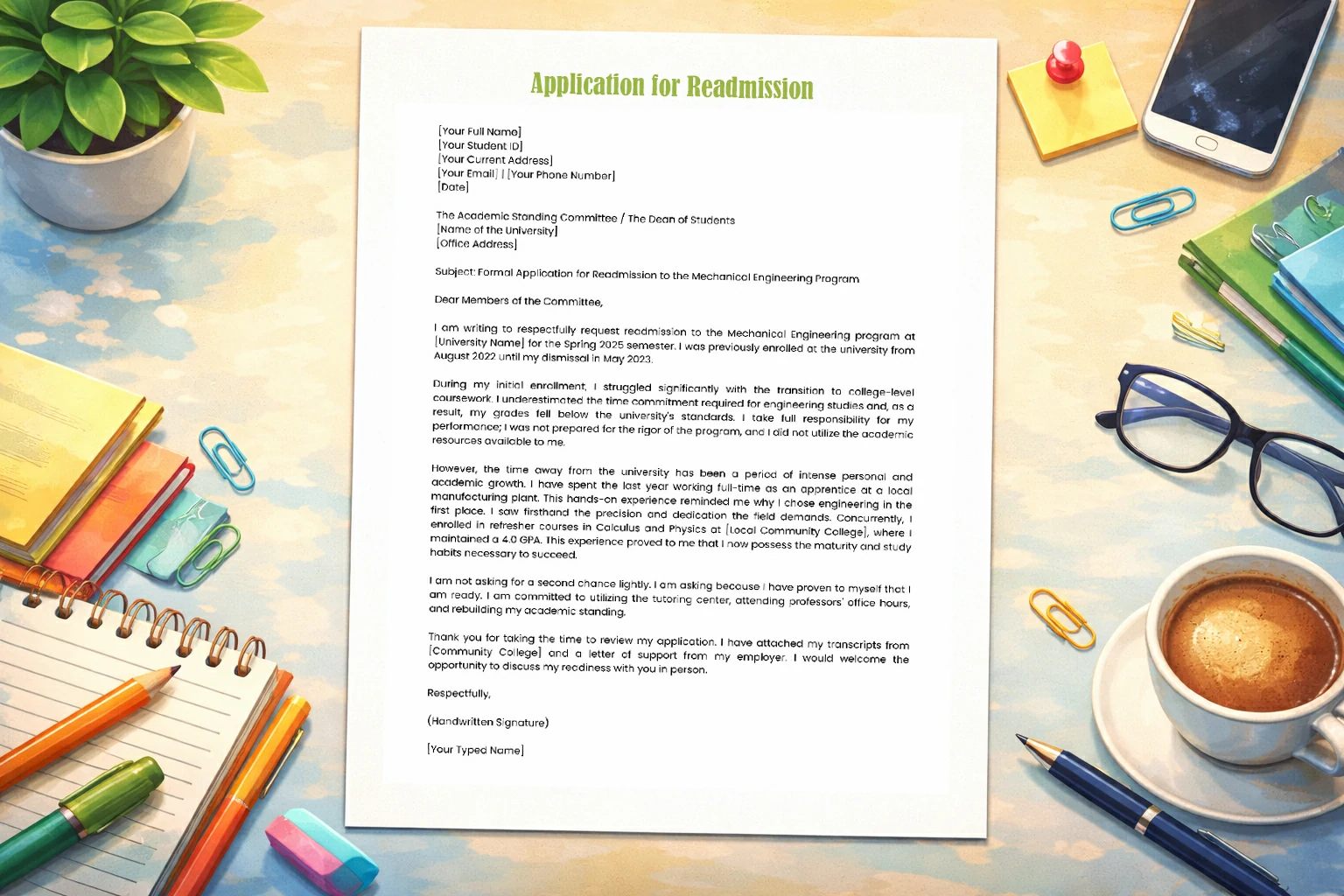 Application for Readmission

[Your Full Name]
[Your Student ID]
[Your Current Address]
[Your Email] | [Your Phone Number]
[Date]

The Academic Standing Committee / The Dean of Students
[Name of the University]
[Office Address]

Subject: Formal Application for Readmission to the Mechanical Engineering Program

Dear Members of the Committee,

I am writing to respectfully request readmission to the Mechanical Engineering program at [University Name] for the Spring 2025 semester. I was previously enrolled at the university from August 2022 until my dismissal in May 2023.

During my initial enrollment, I struggled significantly with the transition to college-level coursework. I underestimated the time commitment required for engineering studies and, as a result, my grades fell below the university's standards. I take full responsibility for my performance; I was not prepared for the rigor of the program, and I did not utilize the academic resources available to me.

However, the time away from the university has been a period of intense personal and academic growth. I have spent the last year working full-time as an apprentice at a local manufacturing plant. This hands-on experience reminded me why I chose engineering in the first place. I saw firsthand the precision and dedication the field demands. Concurrently, I enrolled in refresher courses in Calculus and Physics at [Local Community College], where I maintained a 4.0 GPA. This experience proved to me that I now possess the maturity and study habits necessary to succeed.

I am not asking for a second chance lightly. I am asking because I have proven to myself that I am ready. I am committed to utilizing the tutoring center, attending professors' office hours, and rebuilding my academic standing.

Thank you for taking the time to review my application. I have attached my transcripts from [Community College] and a letter of support from my employer. I would welcome the opportunity to discuss my readiness with you in person.

Respectfully,

(Handwritten Signature)

[Your Typed Name]